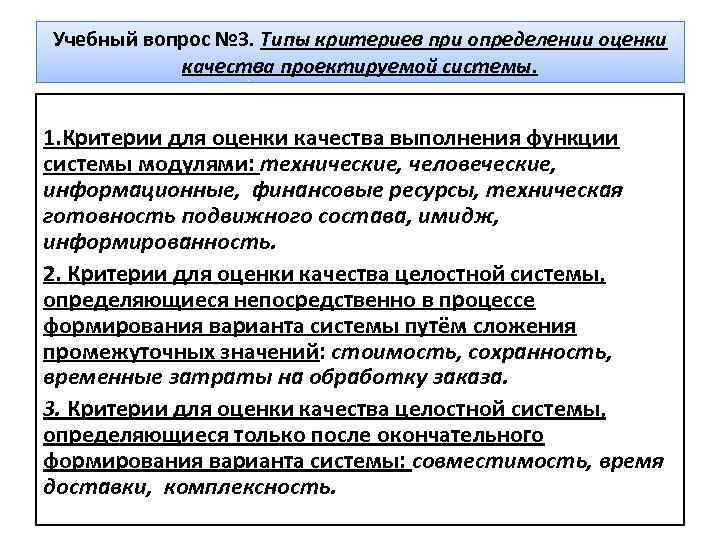 Учебный вопрос №3. Типы критериев при определении оценки качества проектируемой системы.

1.Критерии для оценки качества выполнения функции системы модулями: технические, человеческие, информационные, финансовые ресурсы, техническая готовность подвижного состава, имидж, информированность.

2. Критерии для оценки качества целостной системы, определяющиеся непосредственно в процессе формирования варианта системы путём сложения промежуточных значений: стоимость, сохранность, временные затраты на обработку заказа.

3. Критерии для оценки качества целостной системы, определяющиеся только после окончательного формирования варианта системы: совместимость, время доставки, комплексность.